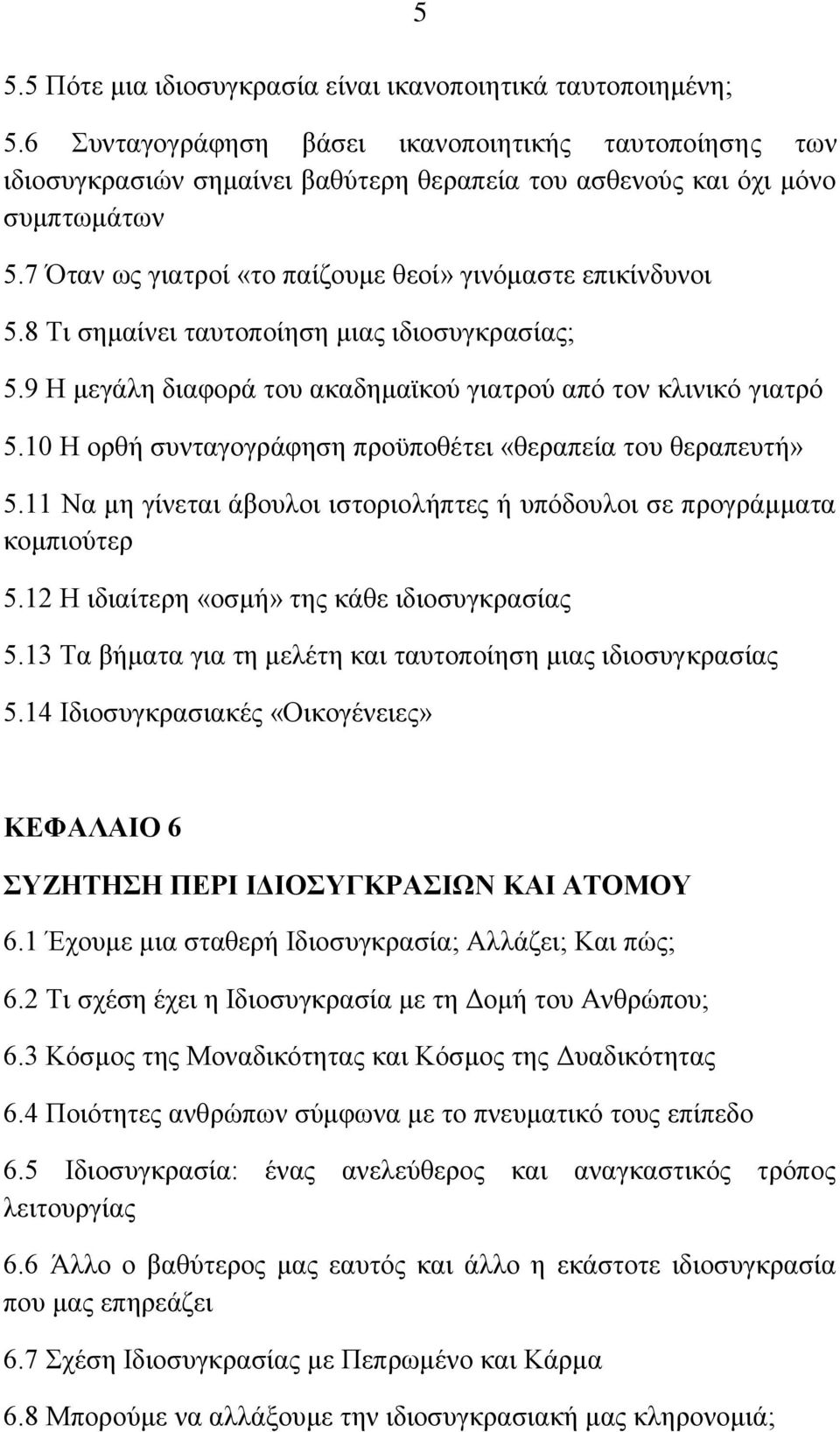 5

5.5 Πότε μια ιδιοσυγκρασία είναι ικανοποιητικά ταυτοποιημένη;

5.6 Συνταγογράφηση βάσει ικανοποιητικής ταυτοποίησης των ιδιοσυγκρασιών σημαίνει βαθύτερη θεραπεία του ασθενούς και όχι μόνο συμπτωμάτων

5.7 Όταν ως γιατροί «το παίζουμε θεοί» γινόμαστε επικίνδυνοι

5.8 Τι σημαίνει ταυτοποίηση μιας ιδιοσυγκρασίας;

5.9 Η μεγάλη διαφορά του ακαδημαϊκού γιατρού από τον κλινικό γιατρό

5.10 Η ορθή συνταγογράφηση προϋποθέτει «θεραπεία του θεραπευτή»

5.11 Να μη γίνεται άβουλοι ιστοριολήπτες ή υπόδουλοι σε προγράμματα κομπιούτερ

5.12 Η ιδιαίτερη «οσμή» της κάθε ιδιοσυγκρασίας

5.13 Τα βήματα για τη μελέτη και ταυτοποίηση μιας ιδιοσυγκρασίας

5.14 Ιδιοσυγκρασιακές «Οικογένειες»

ΚΕΦΑΛΑΙΟ 6

ΣΥΖΗΤΗΣΗ ΠΕΡΙ ΙΔΙΟΣΥΓΚΡΑΣΙΩΝ ΚΑΙ ΑΤΟΜΟΥ

6.1 Έχουμε μια σταθερή Ιδιοσυγκρασία; Αλλάζει; Και πώς;

6.2 Τι σχέση έχει η Ιδιοσυγκρασία με τη Δομή του Ανθρώπου;

6.3 Κόσμος της Μοναδικότητας και Κόσμος της Δυαδικότητας

6.4 Ποιότητες ανθρώπων σύμφωνα με το πνευματικό τους επίπεδο

6.5 Ιδιοσυγκρασία: ένας ανελεύθερος και αναγκαστικός τρόπος λειτουργίας

6.6 Άλλο ο βαθύτερος μας εαυτός και άλλο η εκάστοτε ιδιοσυγκρασία που μας επηρεάζει

6.7 Σχέση Ιδιοσυγκρασίας με Πεπρωμένο και Κάρμα

6.8 Μπορούμε να αλλάξουμε την ιδιοσυγκρασιακή μας κληρονομιά;